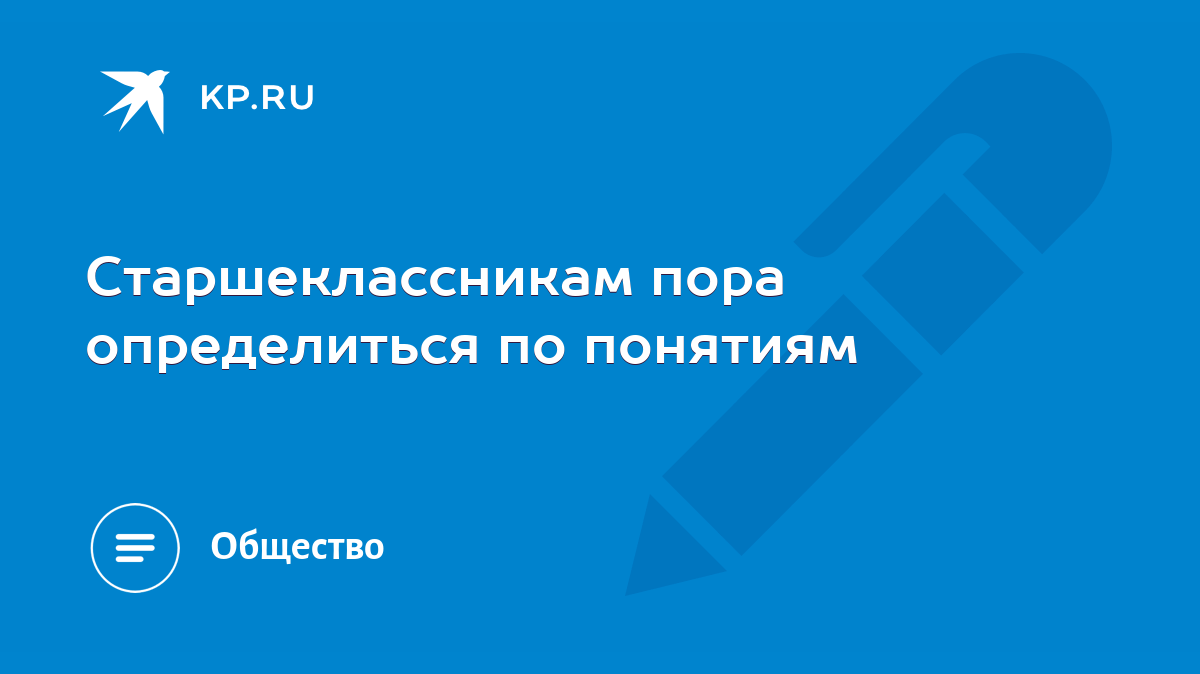 KP.RU

Старшеклассникам пора определиться по понятиям

Общество